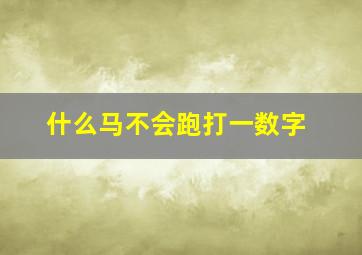 什么马不会跑打一数字